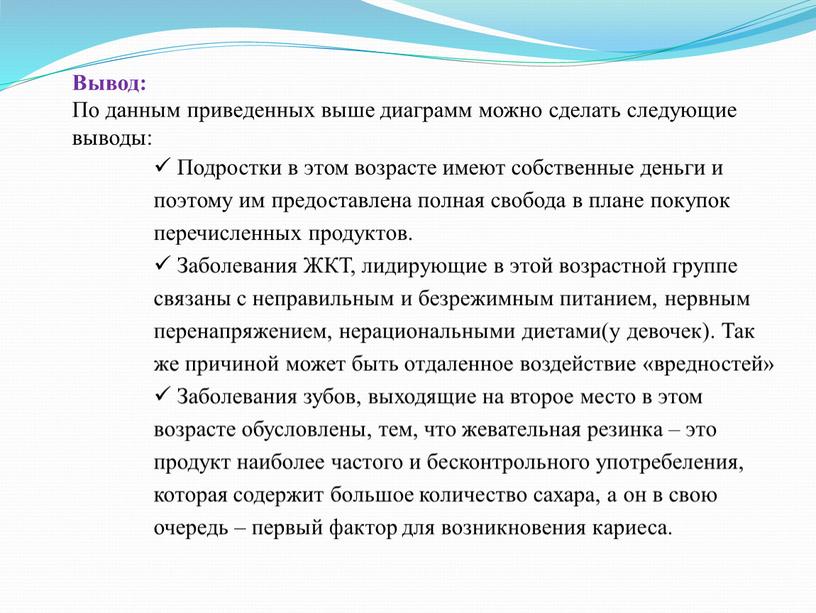 Вывод:
По данным приведенных выше диаграмм можно сделать следующие выводы:

✓ Подростки в этом возрасте имеют собственные деньги и поэтому им предоставлена полная свобода в плане покупок перечисленных продуктов.
✓ Заболевания ЖКТ, лидирующие в этой возрастной группе связаны с неправильным и безрежимным питанием, нервным перенапряжением, нерациональными диетами(у девочек). Так же причиной может быть отдаленное воздействие «вредностей»
✓ Заболевания зубов, выходящие на второе место в этом возрасте обусловлены, тем, что жевательная резинка – это продукт наиболее частого и бесконтрольного употребеления, которая содержит большое количество сахара, а он в свою очередь – первый фактор для возникновения кариеса.